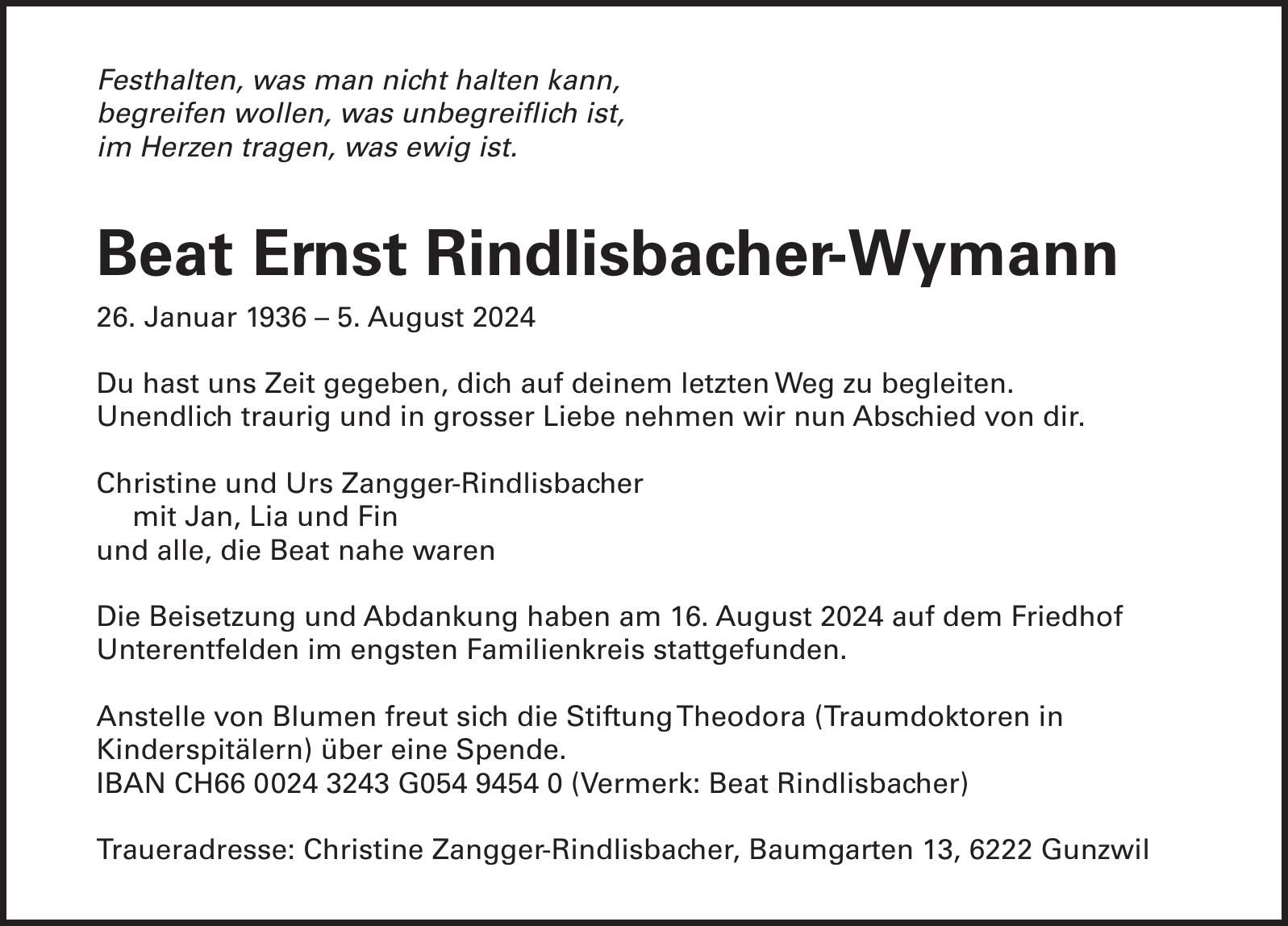 Festhalten, was man nicht halten kann,
begreifen wollen, was unbegreiflich ist,
im Herzen tragen, was ewig ist.

Beat Ernst Rindlisbacher-Wymann

26. Januar 1936 – 5. August 2024

Du hast uns Zeit gegeben, dich auf deinem letzten Weg zu begleiten.
Unendlich traurig und in grosser Liebe nehmen wir nun Abschied von dir.

Christine und Urs Zangger-Rindlisbacher
mit Jan, Lia und Fin
und alle, die Beat nahe waren

Die Beisetzung und Abdankung haben am 16. August 2024 auf dem Friedhof Unterentfelden im engsten Familienkreis stattgefunden.

Anstelle von Blumen freut sich die Stiftung Theodora (Traumdoktoren in Kinderspitälern) über eine Spende.
IBAN CH66 0024 3243 G054 9454 0 (Vermerk: Beat Rindlisbacher)

Traueradresse: Christine Zangger-Rindlisbacher, Baumgarten 13, 6222 Gunzwil